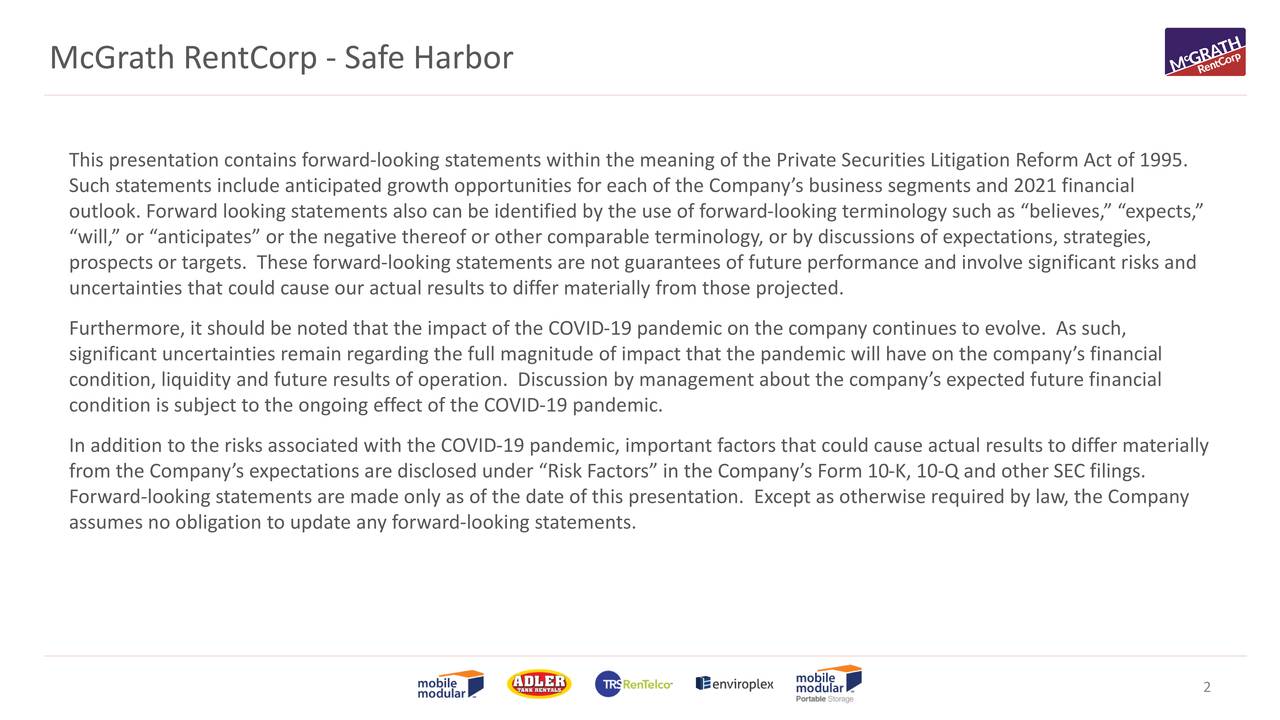 McGrath RentCorp - Safe Harbor

McGRATH RentCorp

This presentation contains forward-looking statements within the meaning of the Private Securities Litigation Reform Act of 1995. Such statements include anticipated growth opportunities for each of the Company's business segments and 2021 financial outlook. Forward looking statements also can be identified by the use of forward-looking terminology such as "believes," "expects," "will," or "anticipates" or the negative thereof or other comparable terminology, or by discussions of expectations, strategies, prospects or targets. These forward-looking statements are not guarantees of future performance and involve significant risks and uncertainties that could cause our actual results to differ materially from those projected.

Furthermore, it should be noted that the impact of the COVID-19 pandemic on the company continues to evolve. As such, significant uncertainties remain regarding the full magnitude of impact that the pandemic will have on the company's financial condition, liquidity and future results of operation. Discussion by management about the company's expected future financial condition is subject to the ongoing effect of the COVID-19 pandemic.

In addition to the risks associated with the COVID-19 pandemic, important factors that could cause actual results to differ materially from the Company's expectations are disclosed under "Risk Factors" in the Company's Form 10-K, 10-Q and other SEC filings. Forward-looking statements are made only as of the date of this presentation. Except as otherwise required by law, the Company assumes no obligation to update any forward-looking statements.

mobile modular ADLER TANK RENTALS TRS RenTelco enviroplex mobile modular Portable Storage

2